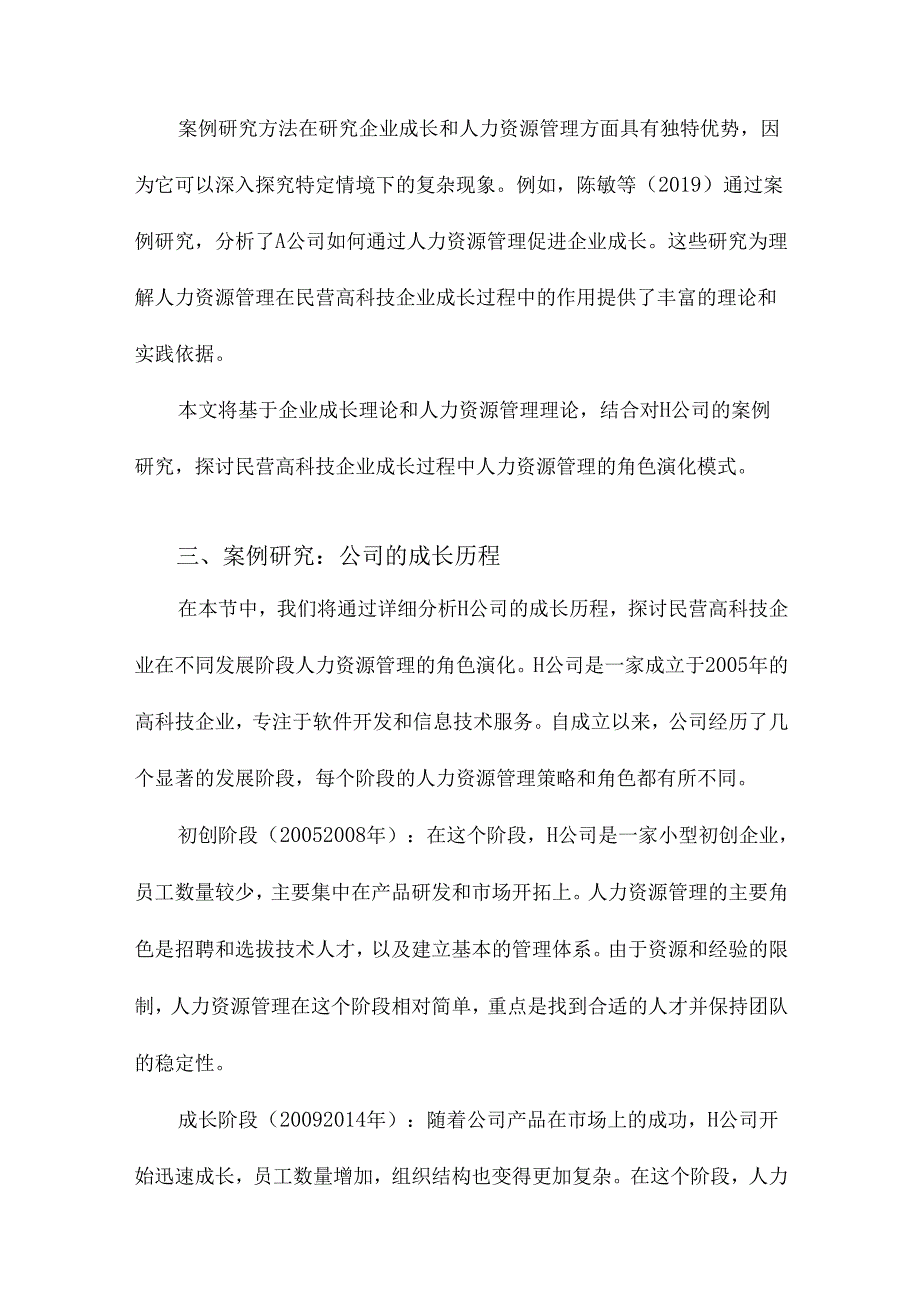 案例研究方法在研究企业成长和人力资源管理方面具有独特优势，因为它可以深入探究特定情境下的复杂现象。例如，陈敏等（2019）通过案例研究，分析了A公司如何通过人力资源管理促进企业成长。这些研究为理解人力资源管理在民营高科技企业成长过程中的作用提供了丰富的理论和实践依据。

本文将基于企业成长理论和人力资源管理理论，结合对H公司的案例研究，探讨民营高科技企业成长过程中人力资源管理的角色演化模式。

三、案例研究：公司的成长历程

在本节中，我们将通过详细分析H公司的成长历程，探讨民营高科技企业在不同发展阶段人力资源管理的角色演化。H公司是一家成立于2005年的高科技企业，专注于软件开发和信息技术服务。自成立以来，公司经历了几个显著的发展阶段，每个阶段的人力资源管理策略和角色都有所不同。

初创阶段（20052008年）：在这个阶段，H公司是一家小型初创企业，员工数量较少，主要集中在产品研发和市场开拓上。人力资源管理的主要角色是招聘和选拔技术人才，以及建立基本的管理体系。由于资源和经验的限制，人力资源管理在这个阶段相对简单，重点是找到合适的人才并保持团队的稳定性。

成长阶段（20092014年）：随着公司产品在市场上的成功，H公司开始迅速成长，员工数量增加，组织结构也变得更加复杂。在这个阶段，人力